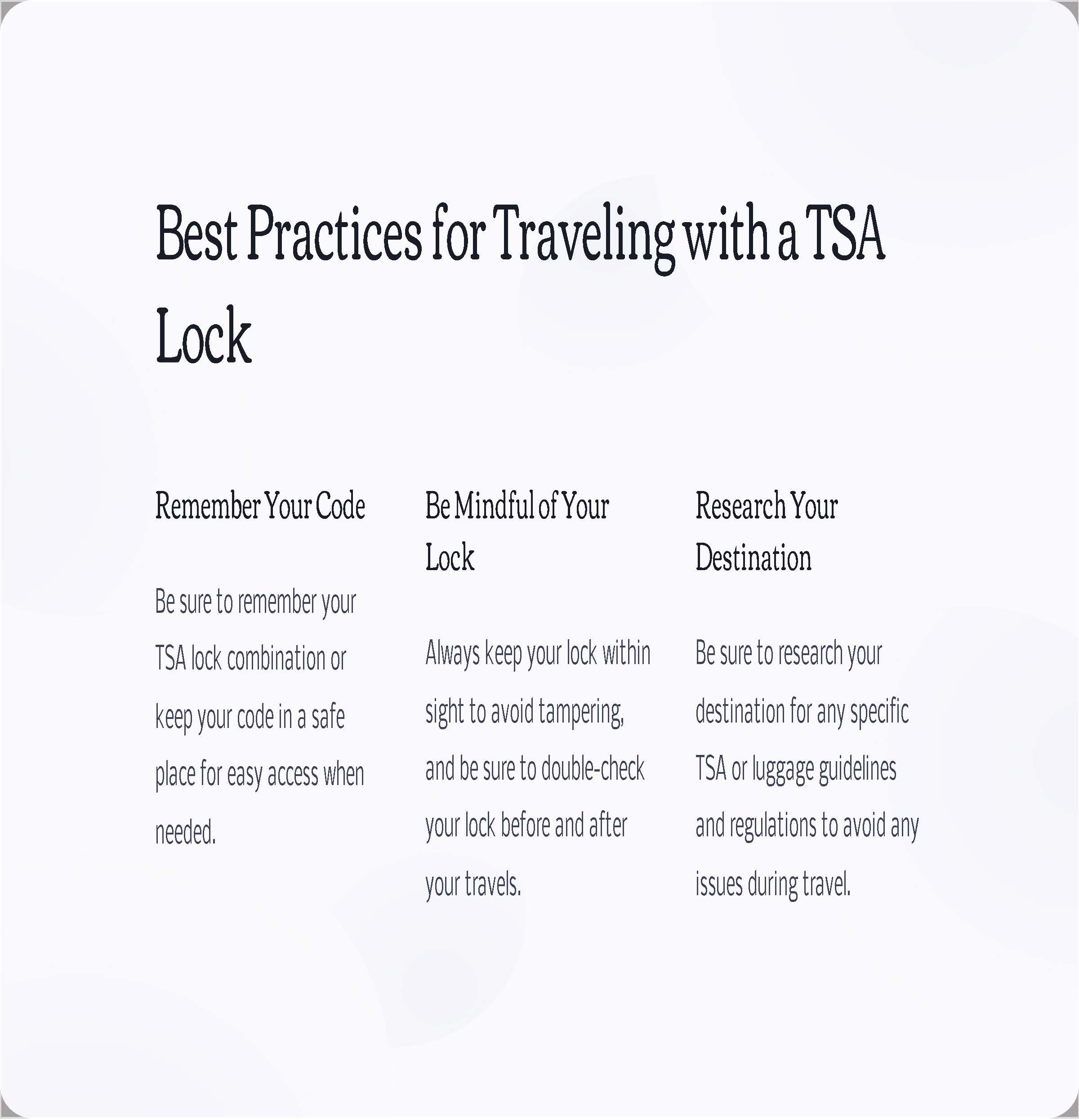 Best Practices for Traveling with a TSA Lock

Remember Your Code

Be sure to remember your TSA lock combination or keep your code in a safe place for easy access when needed.

Be Mindful of Your Lock

Always keep your lock within sight to avoid tampering, and be sure to double-check your lock before and after your travels.

Research Your Destination

Be sure to research your destination for any specific TSA or luggage guidelines and regulations to avoid any issues during travel.